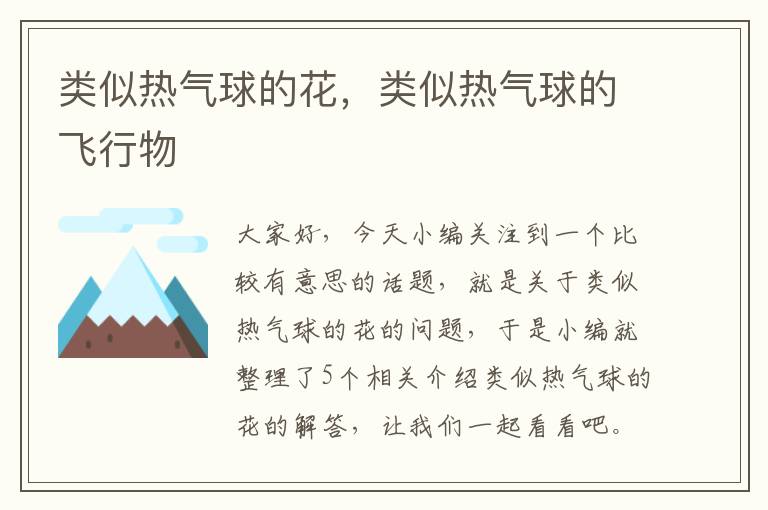 类似热气球的花，类似热气球的飞行物

大家好，今天小编关注到一个比较有意思的话题，就是关于类似热气球的花的问题，于是小编就整理了5个相关介绍类似热气球的花的解答，让我们一起看看吧。